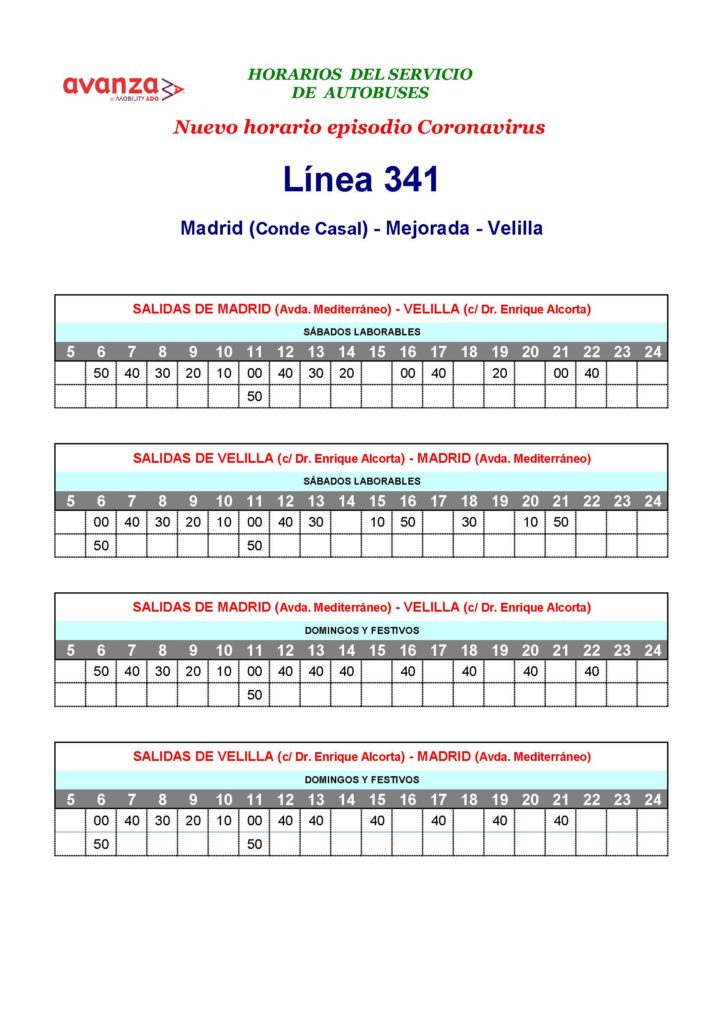 avanza by MOBILITY ADO

HORARIOS DEL SERVICIO DE AUTOBUSES

Nuevo horario episodio Coronavirus

Línea 341

Madrid (Conde Casal) - Mejorada - Velilla

SALIDAS DE MADRID (Avda. Mediterráneo) - VELILLA (c/ Dr. Enrique Alcorta)

SÁBADOS LABORABLES

| 5 | 6 | 7 | 8 | 9 | 10 | 11 | 12 | 13 | 14 | 15 | 16 | 17 | 18 | 19 | 20 | 21 | 22 | 23 | 24 |
|---|---|---|---|---|---|---|---|---|---|---|---|---|---|---|---|---|---|---|---|
| | 50 | 40 | 30 | 20 | 10 | 00 | 40 | 30 | 20 | | 00 | 40 | | 20 | | 00 | 40 | | |
| | | | | | | 50 | | | | | | | | | | | | | |

SALIDAS DE VELILLA (c/ Dr. Enrique Alcorta) - MADRID (Avda. Mediterráneo)

SÁBADOS LABORABLES

| 5 | 6 | 7 | 8 | 9 | 10 | 11 | 12 | 13 | 14 | 15 | 16 | 17 | 18 | 19 | 20 | 21 | 22 | 23 | 24 |
|---|---|---|---|---|---|---|---|---|---|---|---|---|---|---|---|---|---|---|---|
| | 00 | 40 | 30 | 20 | 10 | 00 | 40 | 30 | | 10 | 50 | | 30 | | 10 | 50 | | | |
| | 50 | | | | | 50 | | | | | | | | | | | | | |

SALIDAS DE MADRID (Avda. Mediterráneo) - VELILLA (c/ Dr. Enrique Alcorta)

DOMINGOS Y FESTIVOS

| 5 | 6 | 7 | 8 | 9 | 10 | 11 | 12 | 13 | 14 | 15 | 16 | 17 | 18 | 19 | 20 | 21 | 22 | 23 | 24 |
|---|---|---|---|---|---|---|---|---|---|---|---|---|---|---|---|---|---|---|---|
| | 50 | 40 | 30 | 20 | 10 | 00 | 40 | 40 | 40 | | 40 | | 40 | | 40 | | 40 | | |
| | | | | | | 50 | | | | | | | | | | | | | |

SALIDAS DE VELILLA (c/ Dr. Enrique Alcorta) - MADRID (Avda. Mediterráneo)

DOMINGOS Y FESTIVOS

| 5 | 6 | 7 | 8 | 9 | 10 | 11 | 12 | 13 | 14 | 15 | 16 | 17 | 18 | 19 | 20 | 21 | 22 | 23 | 24 |
|---|---|---|---|---|---|---|---|---|---|---|---|---|---|---|---|---|---|---|---|
| | 00 | 40 | 30 | 20 | 10 | 00 | 40 | 40 | | 40 | | 40 | | 40 | | 40 | | | |
| | 50 | | | | | 50 | | | | | | | | | | | | | |